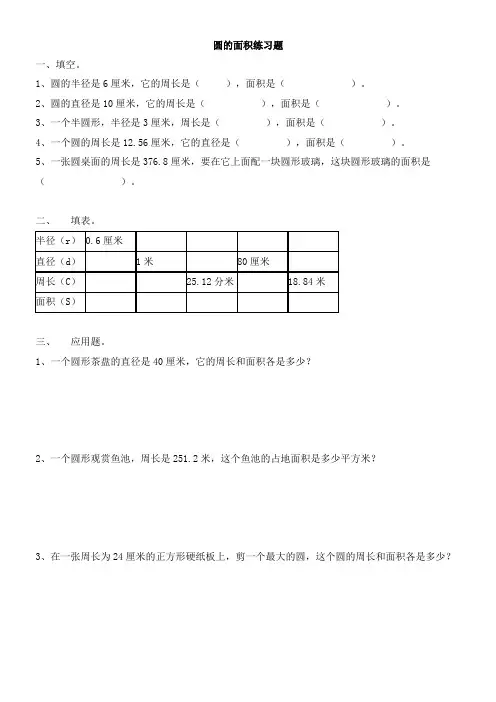 圆的面积练习题

一、填空。

1、圆的半径是 6 厘米，它的周长是（　　），面积是（　　　　　）。

2、圆的直径是 10 厘米，它的周长是（　　　　），面积是（　　　　　）。

3、一个半圆形，半径是 3 厘米，周长是（　　　　），面积是（　　　）。

4、一个圆的周长是 12.56 厘米，它的直径是（　　　　），面积是（　　　　）。

5、一张圆桌面的周长是 376.8 厘米，要在它上面配一块圆形玻璃，这块圆形玻璃的面积是（　　　　　）。

二、　填表。

| 半径（r） | 0.6 厘米 | | | | |
|---|---|---|---|---|---|
| 直径（d） | | 1 米 | | 80 厘米 | |
| 周长（C） | | | 25.12 分米 | | 18.84 米 |
| 面积（S） | | | | | |

三、　应用题。

1、一个圆形茶盘的直径是 40 厘米，它的周长和面积各是多少？

2、一个圆形观赏鱼池，周长是 251.2 米，这个鱼池的占地面积是多少平方米？

3、在一张周长为 24 厘米的正方形硬纸板上，剪一个最大的圆，这个圆的周长和面积各是多少？